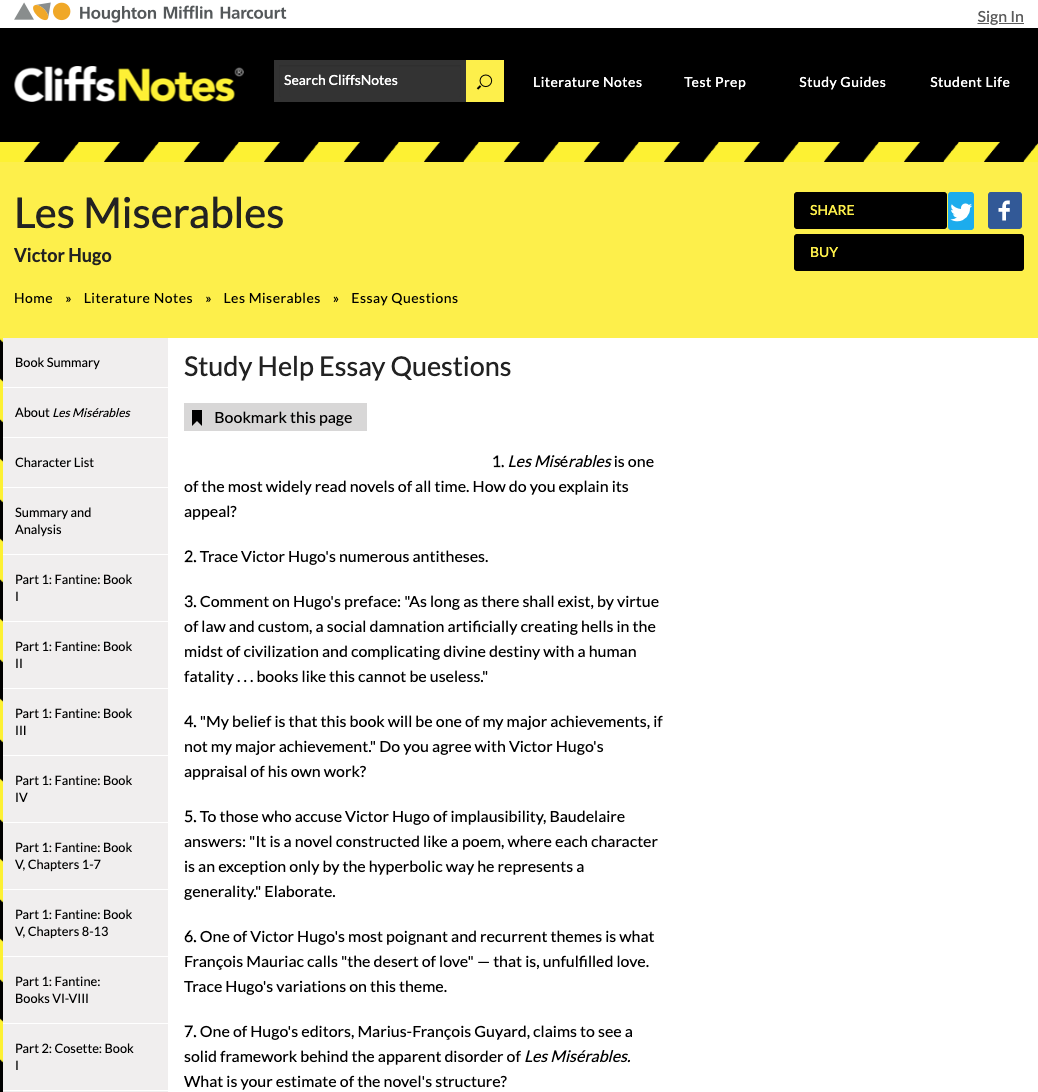 Houghton Mifflin Harcourt

Sign In

CliffsNotes®

Search CliffsNotes

Literature Notes

Test Prep

Study Guides

Student Life

Les Miserables

Victor Hugo

SHARE

BUY

Home » Literature Notes » Les Miserables » Essay Questions

Book Summary

About Les Misérables

Character List

Summary and Analysis

Part 1: Fantine: Book I

Part 1: Fantine: Book II

Part 1: Fantine: Book III

Part 1: Fantine: Book IV

Part 1: Fantine: Book V, Chapters 1-7

Part 1: Fantine: Book V, Chapters 8-13

Part 1: Fantine: Books VI-VIII

Part 2: Cosette: Book I

Study Help Essay Questions

Bookmark this page

1. Les Misérables is one of the most widely read novels of all time. How do you explain its appeal?

2. Trace Victor Hugo's numerous antitheses.

3. Comment on Hugo's preface: "As long as there shall exist, by virtue of law and custom, a social damnation artificially creating hells in the midst of civilization and complicating divine destiny with a human fatality . . . books like this cannot be useless."

4. "My belief is that this book will be one of my major achievements, if not my major achievement." Do you agree with Victor Hugo's appraisal of his own work?

5. To those who accuse Victor Hugo of implausibility, Baudelaire answers: "It is a novel constructed like a poem, where each character is an exception only by the hyperbolic way he represents a generality." Elaborate.

6. One of Victor Hugo's most poignant and recurrent themes is what François Mauriac calls "the desert of love" — that is, unfulfilled love. Trace Hugo's variations on this theme.

7. One of Hugo's editors, Marius-François Guyard, claims to see a solid framework behind the apparent disorder of Les Misérables. What is your estimate of the novel's structure?